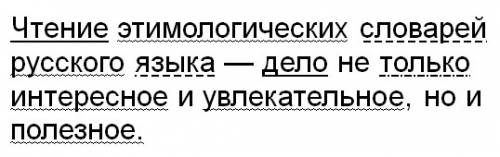 Чтение этимологических словарей русского языка — дело не только интересное и увлекательное, но и полезное.